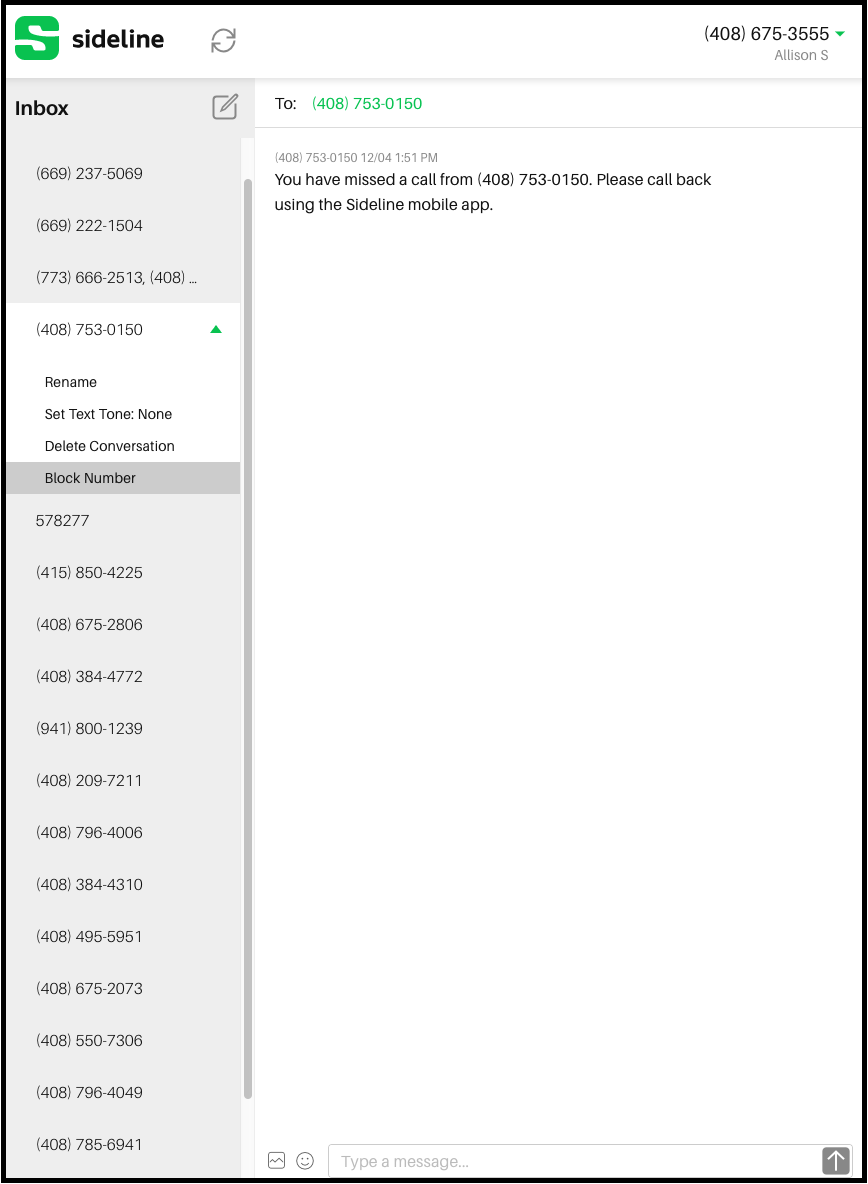 sideline

(408) 675-3555
Allison S

Inbox

(669) 237-5069

(669) 222-1504

(773) 666-2513, (408) ...

(408) 753-0150

Rename

Set Text Tone: None

Delete Conversation

Block Number

578277

(415) 850-4225

(408) 675-2806

(408) 384-4772

(941) 800-1239

(408) 209-7211

(408) 796-4006

(408) 384-4310

(408) 495-5951

(408) 675-2073

(408) 550-7306

(408) 796-4049

(408) 785-6941

To: (408) 753-0150

(408) 753-0150 12/04 1:51 PM
You have missed a call from (408) 753-0150. Please call back using the Sideline mobile app.

Type a message...